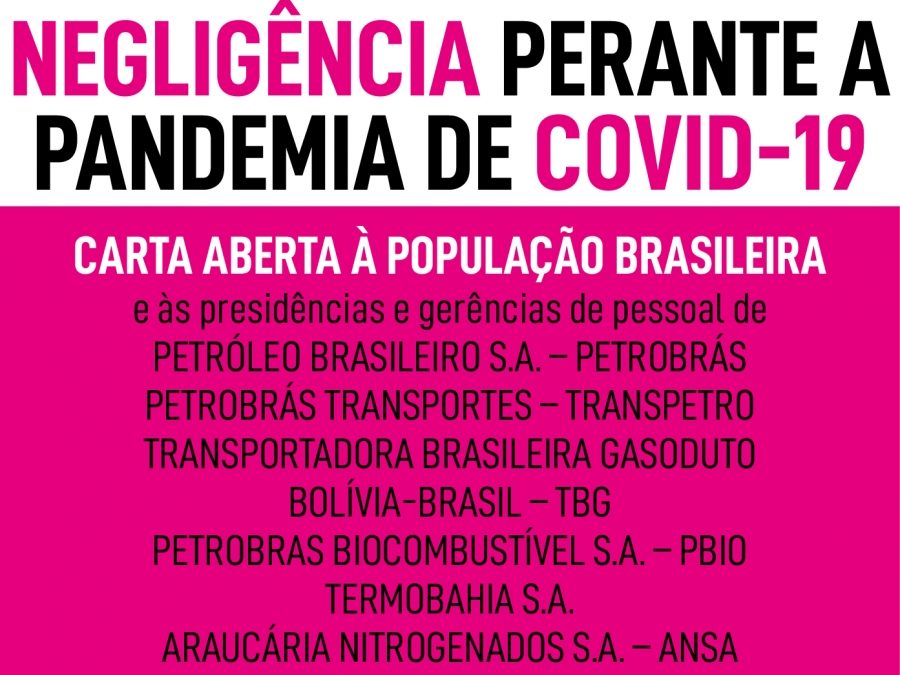 NEGLIGÊNCIA PERANTE A PANDEMIA DE COVID-19

CARTA ABERTA À POPULAÇÃO BRASILEIRA
e às presidências e gerências de pessoal de
PETRÓLEO BRASILEIRO S.A. – PETROBRÁS
PETROBRÁS TRANSPORTES – TRANSPETRO
TRANSPORTADORA BRASILEIRA GASODUTO BOLÍVIA-BRASIL – TBG
PETROBRAS BIOCOMBUSTÍVEL S.A. – PBIO
TERMOBAHIA S.A.
ARAUCÁRIA NITROGENADOS S.A. – ANSA